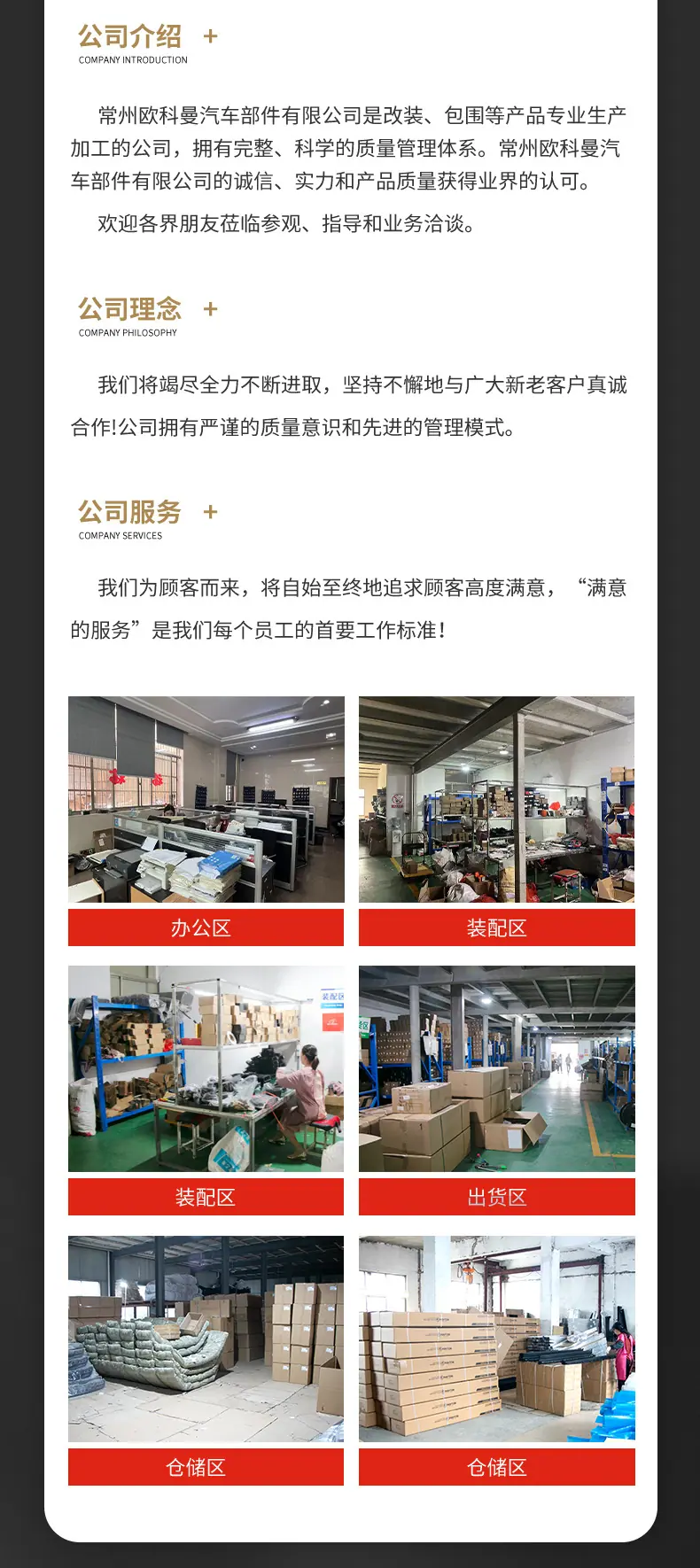 公司介绍 +
COMPANY INTRODUCTION

常州欧科曼汽车部件有限公司是改装、包围等产品专业生产加工的公司，拥有完整、科学的质量管理体系。常州欧科曼汽车部件有限公司的诚信、实力和产品质量获得业界的认可。

欢迎各界朋友莅临参观、指导和业务洽谈。

公司理念 +
COMPANY PHILOSOPHY

我们将竭尽全力不断进取，坚持不懈地与广大新老客户真诚合作!公司拥有严谨的质量意识和先进的管理模式。

公司服务 +
COMPANY SERVICES

我们为顾客而来，将自始至终地追求顾客高度满意，“满意的服务”是我们每个员工的首要工作标准!

办公区

装配区

装配区

出货区

仓储区

仓储区